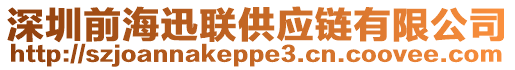 深圳前海迅联供应链有限公司
http://szjoannakeppe3.cn.coovee.com